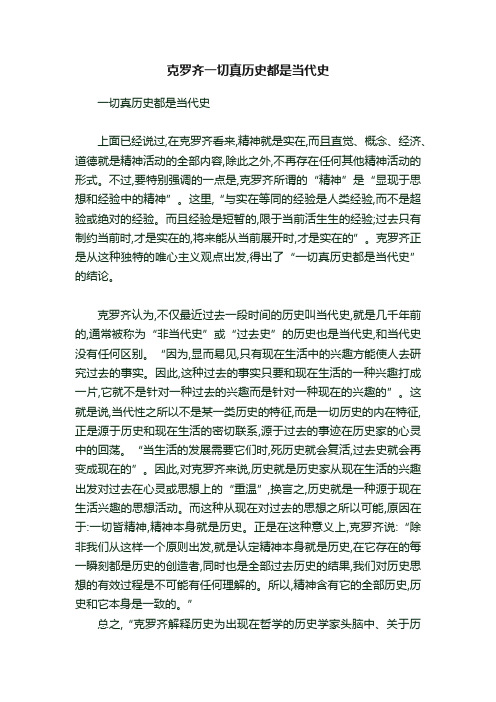 克罗齐一切真历史都是当代史

一切真历史都是当代史

上面已经说过,在克罗齐看来,精神就是实在,而且直觉、概念、经济、道德就是精神活动的全部内容,除此之外,不再存在任何其他精神活动的形式。不过,要特别强调的一点是,克罗齐所谓的“精神”是“显现于思想和经验中的精神”。这里,“与实在等同的经验是人类经验,而不是超验或绝对的经验。而且经验是短暂的,限于当前活生生的经验;过去只有制约当前时,才是实在的,将来能从当前展开时,才是实在的”。克罗齐正是从这种独特的唯心主义观点出发,得出了“一切真历史都是当代史”的结论。

克罗齐认为,不仅最近过去一段时间的历史叫当代史,就是几千年前的,通常被称为“非当代史”或“过去史”的历史也是当代史,和当代史没有任何区别。“因为,显而易见,只有现在生活中的兴趣方能使人去研究过去的事实。因此,这种过去的事实只要和现在生活的一种兴趣打成一片,它就不是针对一种过去的兴趣而是针对一种现在的兴趣的”。这就是说,当代性之所以不是某一类历史的特征,而是一切历史的内在特征,正是源于历史和现在生活的密切联系,源于过去的事迹在历史家的心灵中的回荡。“当生活的发展需要它们时,死历史就会复活,过去史就会再变成现在的”。因此,对克罗齐来说,历史就是历史家从现在生活的兴趣出发对过去在心灵或思想上的“重温”,换言之,历史就是一种源于现在生活兴趣的思想活动。而这种从现在对过去的思想之所以可能,原因在于:一切皆精神,精神本身就是历史。正是在这种意义上,克罗齐说:“除非我们从这样一个原则出发,就是认定精神本身就是历史,在它存在的每一瞬刻都是历史的创造者,同时也是全部过去历史的结果,我们对历史思想的有效过程是不可能有任何理解的。所以,精神含有它的全部历史,历史和它本身是一致的。”

总之,“克罗齐解释历史为出现在哲学的历史学家头脑中、关于历